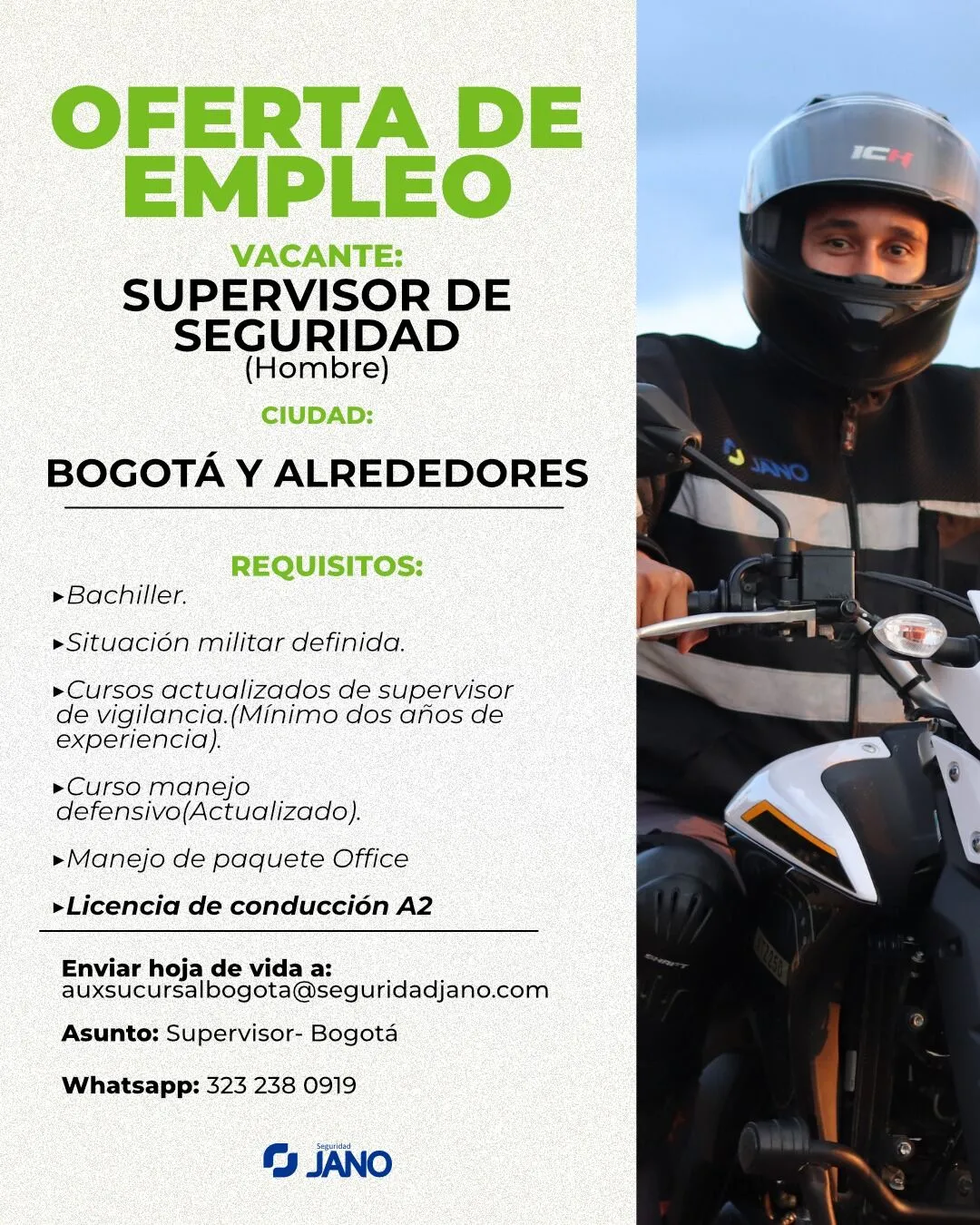 OFERTA DE EMPLEO

VACANTE:
SUPERVISOR DE SEGURIDAD
(Hombre)

CIUDAD:
BOGOTÁ Y ALREDEDORES

REQUISITOS:
▸Bachiller.

▸Situación militar definida.

▸Cursos actualizados de supervisor de vigilancia.(Mínimo dos años de experiencia).

▸Curso manejo defensivo(Actualizado).

▸Manejo de paquete Office

▸Licencia de conducción A2

Enviar hoja de vida a:
auxsucursalbogota@seguridadjano.com

Asunto: Supervisor- Bogotá

Whatsapp: 323 238 0919

Seguridad JANO

ICH

JANO